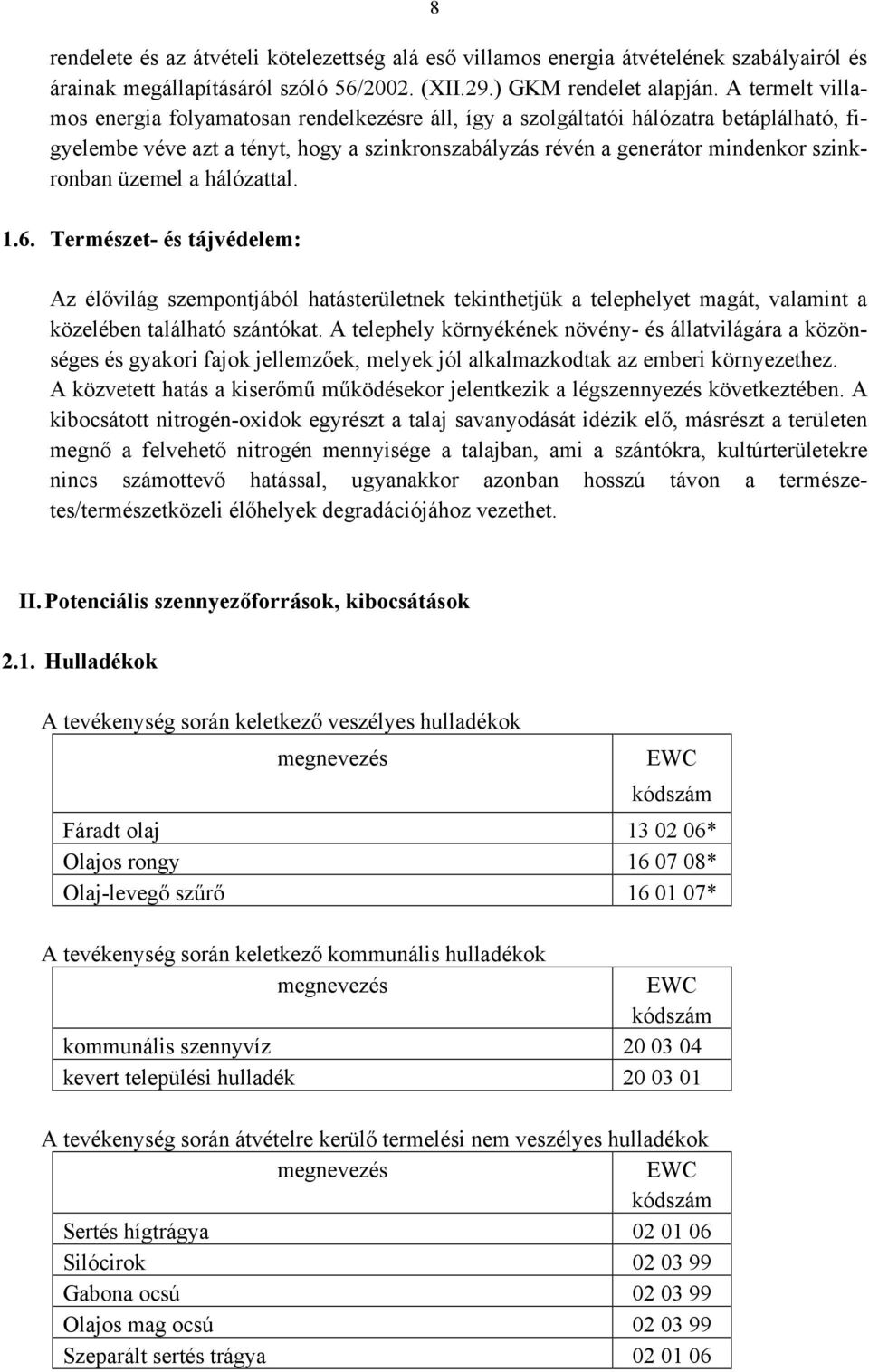 8

rendelete és az átvételi kötelezettség alá eső villamos energia átvételének szabályairól és árainak megállapításáról szóló 56/2002. (XII.29.) GKM rendelet alapján. A termelt villamos energia folyamatosan rendelkezésre áll, így a szolgáltatói hálózatra betáplálható, figyelembe véve azt a tényt, hogy a szinkronszabályzás révén a generátor mindenkor szinkronban üzemel a hálózattal.

1.6. Természet- és tájvédelem:

Az élővilág szempontjából hatásterületnek tekinthetjük a telephelyet magát, valamint a közelében található szántókat. A telephely környékének növény- és állatvilágára a közönséges és gyakori fajok jellemzőek, melyek jól alkalmazkodtak az emberi környezethez. A közvetett hatás a kiserőmű működésekor jelentkezik a légszennyezés következtében. A kibocsátott nitrogén-oxidok egyrészt a talaj savanyodását idézik elő, másrészt a területen megnő a felvehető nitrogén mennyisége a talajban, ami a szántókra, kultúrterületekre nincs számottevő hatással, ugyanakkor azonban hosszú távon a természetes/természetközeli élőhelyek degradációjához vezethet.

II. Potenciális szennyezőforrások, kibocsátások

2.1. Hulladékok

A tevékenység során keletkező veszélyes hulladékok

| megnevezés | EWC kódszám |
|---|---|
| Fáradt olaj | 13 02 06* |
| Olajos rongy | 16 07 08* |
| Olaj-levegő szűrő | 16 01 07* |

A tevékenység során keletkező kommunális hulladékok

| megnevezés | EWC kódszám |
|---|---|
| kommunális szennyvíz | 20 03 04 |
| kevert települési hulladék | 20 03 01 |

A tevékenység során átvételre kerülő termelési nem veszélyes hulladékok

| megnevezés | EWC kódszám |
|---|---|
| Sertés hígtrágya | 02 01 06 |
| Silócirok | 02 03 99 |
| Gabona ocsú | 02 03 99 |
| Olajos mag ocsú | 02 03 99 |
| Szeparált sertés trágya | 02 01 06 |